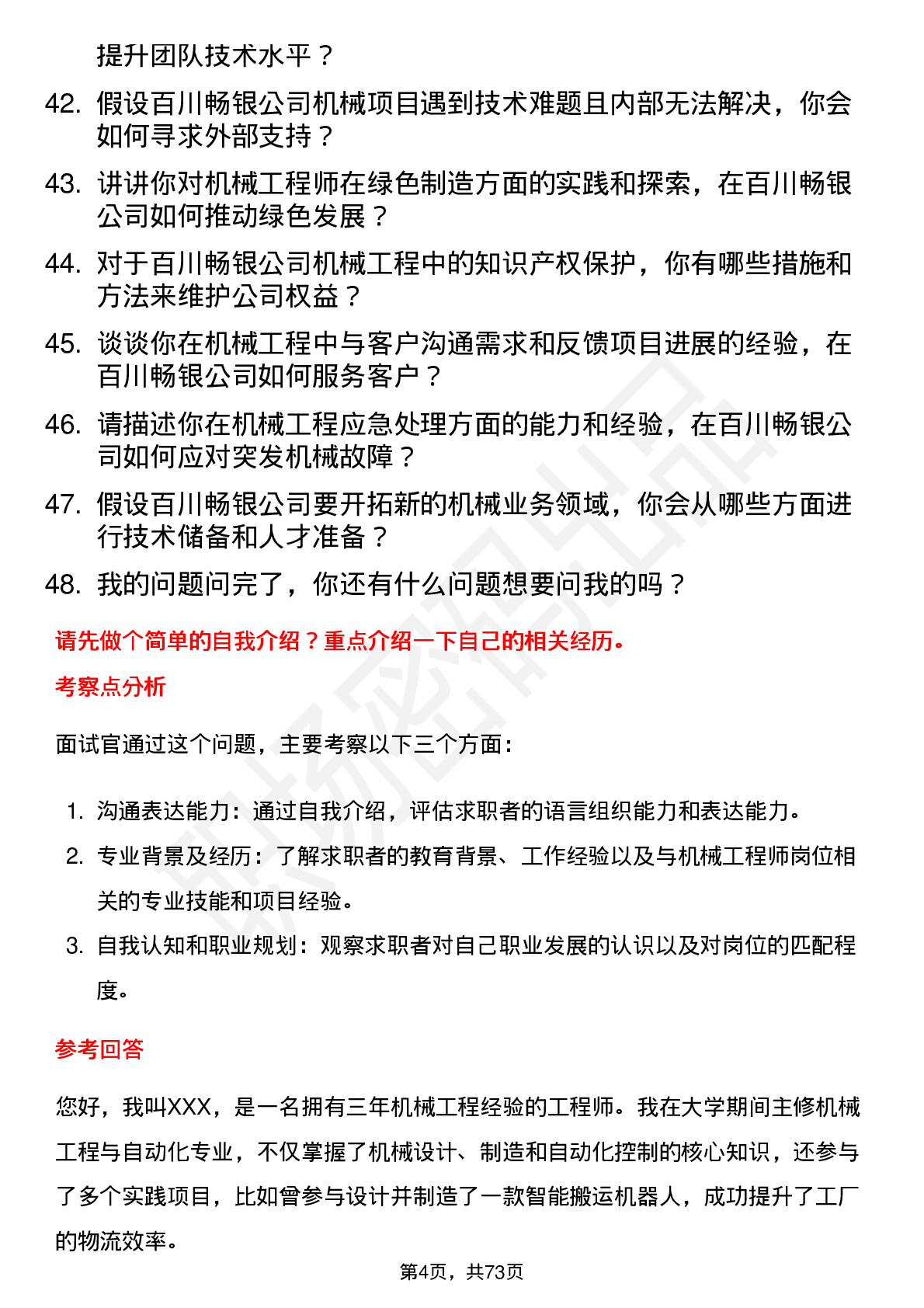 提升团队技术水平？

42. 假设百川畅银公司机械项目遇到技术难题且内部无法解决，你会如何寻求外部支持？

43. 讲讲你对机械工程师在绿色制造方面的实践和探索，在百川畅银公司如何推动绿色发展？

44. 对于百川畅银公司机械工程中的知识产权保护，你有哪些措施和方法来维护公司权益？

45. 谈谈你在机械工程中与客户沟通需求和反馈项目进展的经验，在百川畅银公司如何服务客户？

46. 请描述你在机械工程应急处理方面的能力和经验，在百川畅银公司如何应对突发机械故障？

47. 假设百川畅银公司要开拓新的机械业务领域，你会从哪些方面进行技术储备和人才准备？

48. 我的问题问完了，你还有什么问题想要问我的吗？

请先做个简单的自我介绍？重点介绍一下自己的相关经历。

考察点分析

面试官通过这个问题，主要考察以下三个方面：

1. 沟通表达能力：通过自我介绍，评估求职者的语言组织能力和表达能力。
2. 专业背景及经历：了解求职者的教育背景、工作经验以及与机械工程师岗位相关的专业技能和项目经验。
3. 自我认知和职业规划：观察求职者对自己职业发展的认识以及对岗位的匹配程度。

参考回答

您好，我叫XXX，是一名拥有三年机械工程经验的工程师。我在大学期间主修机械工程与自动化专业，不仅掌握了机械设计、制造和自动化控制的核心知识，还参与了多个实践项目，比如曾参与设计并制造了一款智能搬运机器人，成功提升了工厂的物流效率。

第4页，共73页